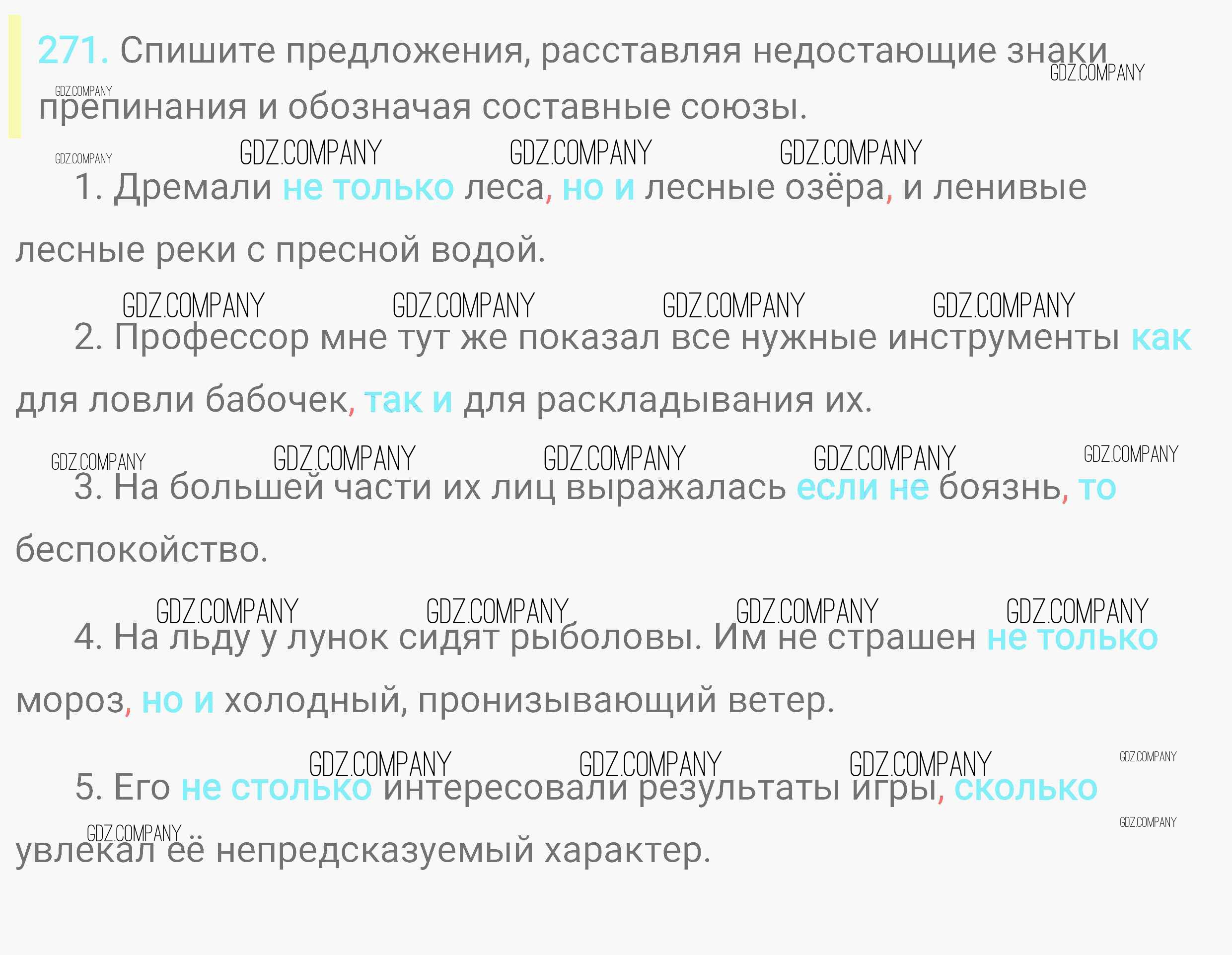 271. Спишите предложения, расставляя недостающие знаки препинания и обозначая составные союзы.

1. Дремали не только леса, но и лесные озёра, и ленивые лесные реки с пресной водой.

2. Профессор мне тут же показал все нужные инструменты как для ловли бабочек, так и для раскладывания их.

3. На большей части их лиц выражалась если не боязнь, то беспокойство.

4. На льду у лунок сидят рыболовы. Им не страшен не только мороз, но и холодный, пронизывающий ветер.

5. Его не столько интересовали результаты игры, сколько увлекал её непредсказуемый характер.

GDZ.COMPANY